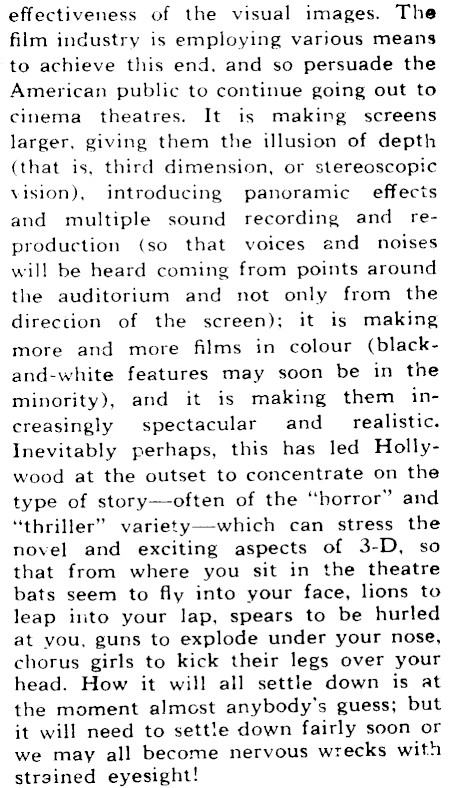 effectiveness of the visual images. The film industry is employing various means to achieve this end, and so persuade the American public to continue going out to cinema theatres. It is making screens larger, giving them the illusion of depth (that is, third dimension, or stereoscopic vision), introducing panoramic effects and multiple sound recording and reproduction (so that voices and noises will be heard coming from points around the auditorium and not only from the direction of the screen); it is making more and more films in colour (black-and-white features may soon be in the minority), and it is making them increasingly spectacular and realistic. Inevitably perhaps, this has led Hollywood at the outset to concentrate on the type of story—often of the "horror" and "thriller" variety—which can stress the novel and exciting aspects of 3-D, so that from where you sit in the theatre bats seem to fly into your face, lions to leap into your lap, spears to be hurled at you, guns to explode under your nose, chorus girls to kick their legs over your head. How it will all settle down is at the moment almost anybody's guess; but it will need to settle down fairly soon or we may all become nervous wrecks with strained eyesight!